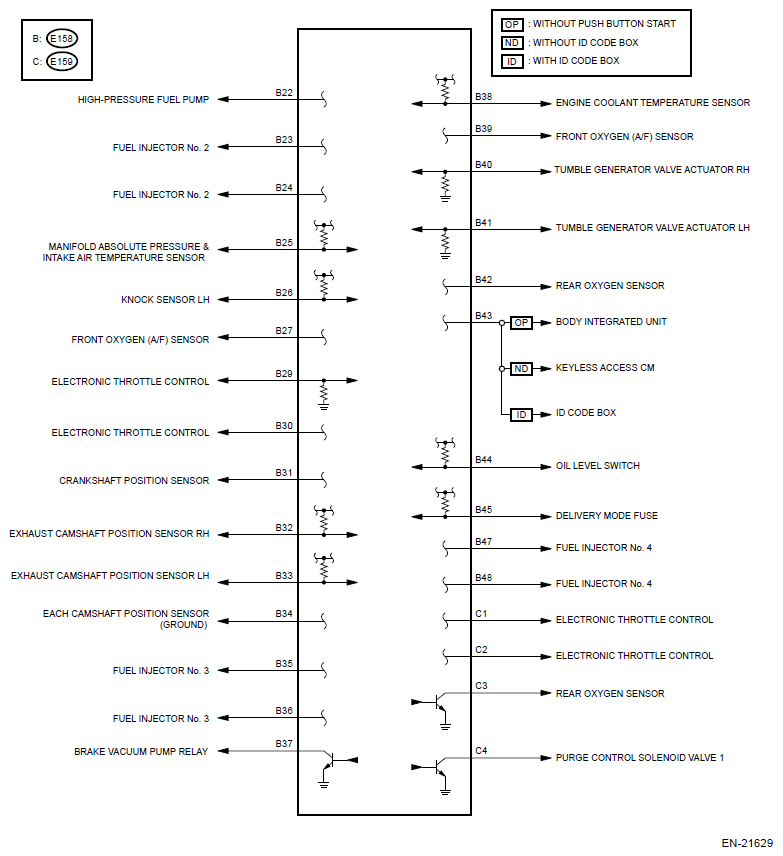 B: E158
C: E159

OP : WITHOUT PUSH BUTTON START
ND : WITHOUT ID CODE BOX
ID : WITH ID CODE BOX

HIGH-PRESSURE FUEL PUMP B22
FUEL INJECTOR No. 2 B23
FUEL INJECTOR No. 2 B24
MANIFOLD ABSOLUTE PRESSURE & INTAKE AIR TEMPERATURE SENSOR B25
KNOCK SENSOR LH B26
FRONT OXYGEN (A/F) SENSOR B27
ELECTRONIC THROTTLE CONTROL B29
ELECTRONIC THROTTLE CONTROL B30
CRANKSHAFT POSITION SENSOR B31
EXHAUST CAMSHAFT POSITION SENSOR RH B32
EXHAUST CAMSHAFT POSITION SENSOR LH B33
EACH CAMSHAFT POSITION SENSOR (GROUND) B34
FUEL INJECTOR No. 3 B35
FUEL INJECTOR No. 3 B36
BRAKE VACUUM PUMP RELAY B37

B38 ENGINE COOLANT TEMPERATURE SENSOR
B39 FRONT OXYGEN (A/F) SENSOR
B40 TUMBLE GENERATOR VALVE ACTUATOR RH
B41 TUMBLE GENERATOR VALVE ACTUATOR LH
B42 REAR OXYGEN SENSOR
B43 OP BODY INTEGRATED UNIT
ND KEYLESS ACCESS CM
ID ID CODE BOX
B44 OIL LEVEL SWITCH
B45 DELIVERY MODE FUSE
B47 FUEL INJECTOR No. 4
B48 FUEL INJECTOR No. 4
C1 ELECTRONIC THROTTLE CONTROL
C2 ELECTRONIC THROTTLE CONTROL
C3 REAR OXYGEN SENSOR
C4 PURGE CONTROL SOLENOID VALVE 1

EN-21629